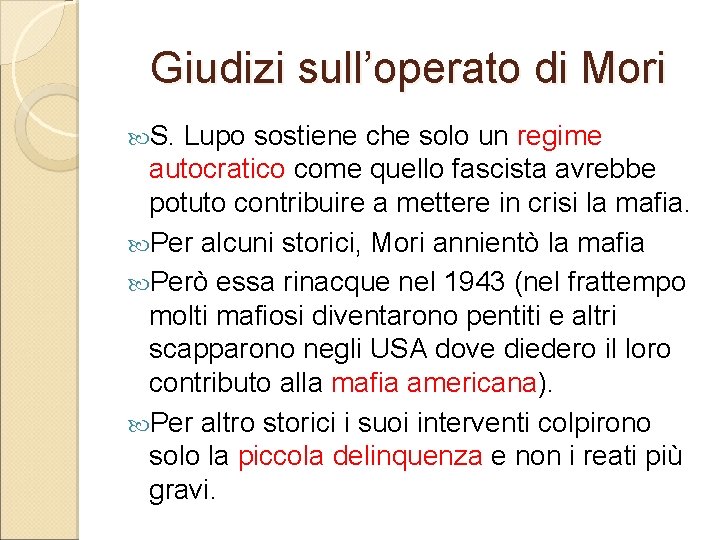 Giudizi sull’operato di Mori

S. Lupo sostiene che solo un regime autocratico come quello fascista avrebbe potuto contribuire a mettere in crisi la mafia.

Per alcuni storici, Mori annientò la mafia

Però essa rinacque nel 1943 (nel frattempo molti mafiosi diventarono pentiti e altri scapparono negli USA dove diedero il loro contributo alla mafia americana).

Per altro storici i suoi interventi colpirono solo la piccola delinquenza e non i reati più gravi.